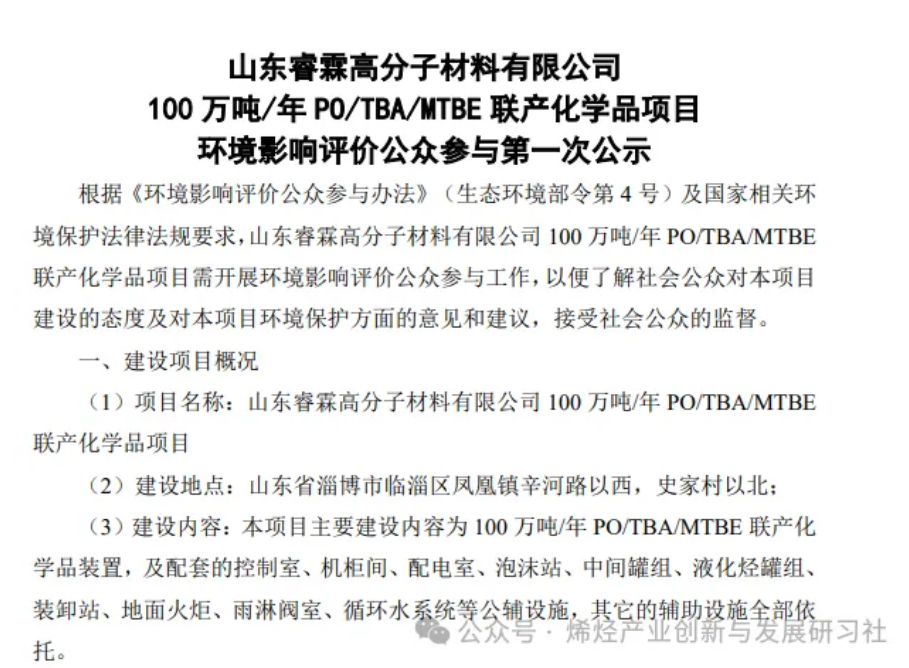 山东睿霖高分子材料有限公司
100 万吨/年 PO/TBA/MTBE 联产化学品项目
环境影响评价公众参与第一次公示

根据《环境影响评价公众参与办法》（生态环境部令第 4 号）及国家相关环境保护法律法规要求，山东睿霖高分子材料有限公司 100 万吨/年 PO/TBA/MTBE 联产化学品项目需开展环境影响评价公众参与工作，以便了解社会公众对本项目建设的态度及对本项目环境保护方面的意见和建议，接受社会公众的监督。

一、建设项目概况

（1）项目名称：山东睿霖高分子材料有限公司 100 万吨/年 PO/TBA/MTBE 联产化学品项目

（2）建设地点：山东省淄博市临淄区凤凰镇辛河路以西，史家村以北；

（3）建设内容：本项目主要建设内容为 100 万吨/年 PO/TBA/MTBE 联产化学品装置，及配套的控制室、机柜间、配电室、泡沫站、中间罐组、液化烃罐组、装卸站、地面火炬、雨淋阀室、循环水系统等公辅设施，其它的辅助设施全部依托。

公众号 · 烯烃产业创新与发展研习社